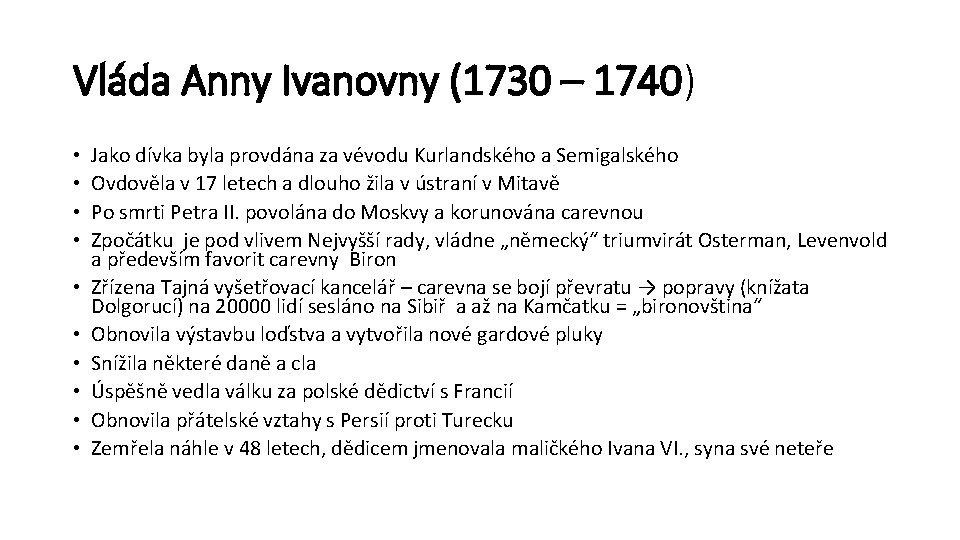 Vláda Anny Ivanovny (1730 – 1740)

• Jako dívka byla provdána za vévodu Kurlandského a Semigalského
• Ovdověla v 17 letech a dlouho žila v ústraní v Mitavě
• Po smrti Petra II. povolána do Moskvy a korunována carevnou
• Zpočátku je pod vlivem Nejvyšší rady, vládne „německý“ triumvirát Osterman, Levenvold a především favorit carevny Biron
• Zřízena Tajná vyšetřovací kancelář – carevna se bojí převratu → popravy (knížata Dolgorucí) na 20000 lidí sesláno na Sibiř a až na Kamčatku = „bironovština“
• Obnovila výstavbu loďstva a vytvořila nové gardové pluky
• Snížila některé daně a cla
• Úspěšně vedla válku za polské dědictví s Francií
• Obnovila přátelské vztahy s Persií proti Turecku
• Zemřela náhle v 48 letech, dědicem jmenovala maličkého Ivana VI., syna své neteře